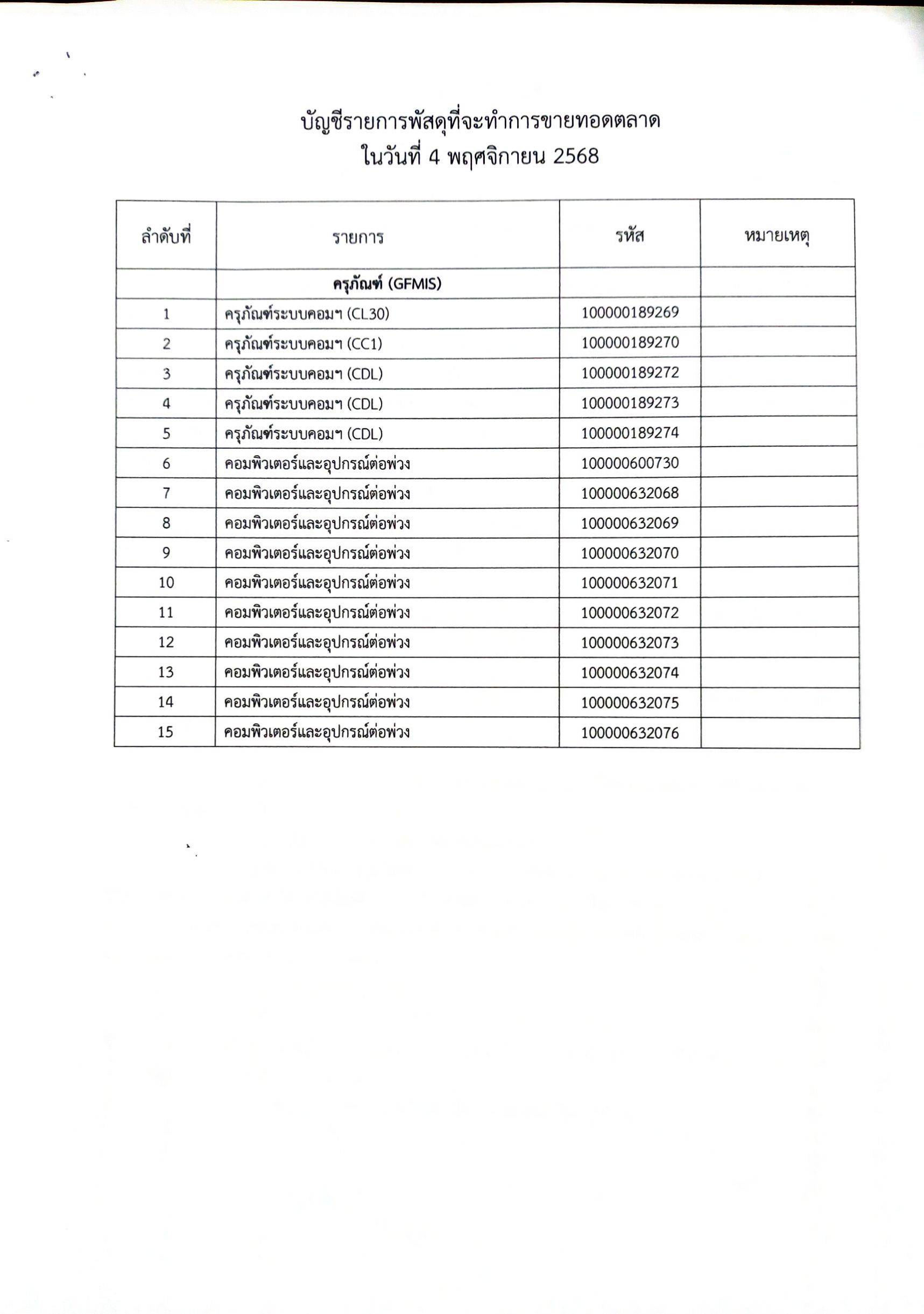 บัญชีรายการพัสดุที่จะทำการขายทอดตลาด
ในวันที่ 4 พฤศจิกายน 2568

| ลำดับที่ | รายการ | รหัส | หมายเหตุ |
|---|---|---|---|
| | ครุภัณฑ์ (GFMIS) | | |
| 1 | ครุภัณฑ์ระบบคอมฯ (CL30) | 100000189269 | |
| 2 | ครุภัณฑ์ระบบคอมฯ (CC1) | 100000189270 | |
| 3 | ครุภัณฑ์ระบบคอมฯ (CDL) | 100000189272 | |
| 4 | ครุภัณฑ์ระบบคอมฯ (CDL) | 100000189273 | |
| 5 | ครุภัณฑ์ระบบคอมฯ (CDL) | 100000189274 | |
| 6 | คอมพิวเตอร์และอุปกรณ์ต่อพ่วง | 100000600730 | |
| 7 | คอมพิวเตอร์และอุปกรณ์ต่อพ่วง | 100000632068 | |
| 8 | คอมพิวเตอร์และอุปกรณ์ต่อพ่วง | 100000632069 | |
| 9 | คอมพิวเตอร์และอุปกรณ์ต่อพ่วง | 100000632070 | |
| 10 | คอมพิวเตอร์และอุปกรณ์ต่อพ่วง | 100000632071 | |
| 11 | คอมพิวเตอร์และอุปกรณ์ต่อพ่วง | 100000632072 | |
| 12 | คอมพิวเตอร์และอุปกรณ์ต่อพ่วง | 100000632073 | |
| 13 | คอมพิวเตอร์และอุปกรณ์ต่อพ่วง | 100000632074 | |
| 14 | คอมพิวเตอร์และอุปกรณ์ต่อพ่วง | 100000632075 | |
| 15 | คอมพิวเตอร์และอุปกรณ์ต่อพ่วง | 100000632076 | |